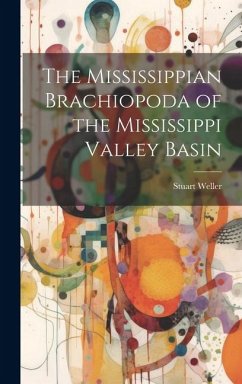 The Mississippian Brachiopoda of the Mississippi Valley Basin

Stuart Weller